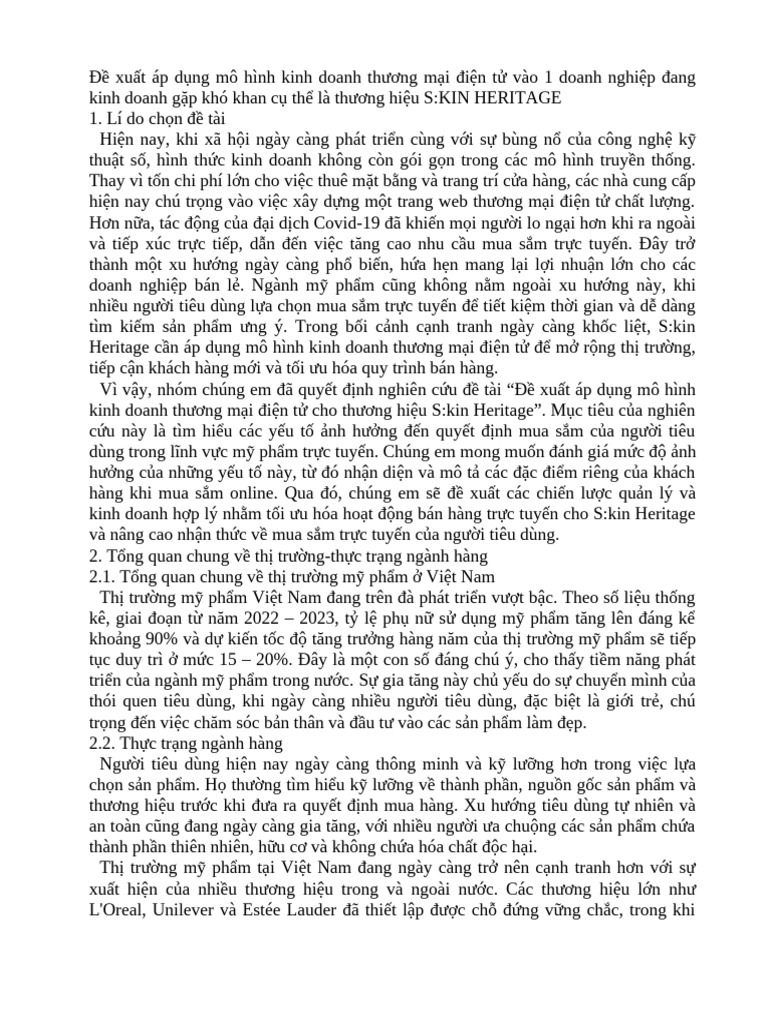 Đề xuất áp dụng mô hình kinh doanh thương mại điện tử vào 1 doanh nghiệp đang kinh doanh gặp khó khan cụ thể là thương hiệu S:KIN HERITAGE
1. Lí do chọn đề tài
Hiện nay, khi xã hội ngày càng phát triển cùng với sự bùng nổ của công nghệ kỹ thuật số, hình thức kinh doanh không còn gói gọn trong các mô hình truyền thống. Thay vì tốn chi phí lớn cho việc thuê mặt bằng và trang trí cửa hàng, các nhà cung cấp hiện nay chú trọng vào việc xây dựng một trang web thương mại điện tử chất lượng. Hơn nữa, tác động của đại dịch Covid-19 đã khiến mọi người lo ngại hơn khi ra ngoài và tiếp xúc trực tiếp, dẫn đến việc tăng cao nhu cầu mua sắm trực tuyến. Đây trở thành một xu hướng ngày càng phổ biến, hứa hẹn mang lại lợi nhuận lớn cho các doanh nghiệp bán lẻ. Ngành mỹ phẩm cũng không nằm ngoài xu hướng này, khi nhiều người tiêu dùng lựa chọn mua sắm trực tuyến để tiết kiệm thời gian và dễ dàng tìm kiếm sản phẩm ưng ý. Trong bối cảnh cạnh tranh ngày càng khốc liệt, S:kin Heritage cần áp dụng mô hình kinh doanh thương mại điện tử để mở rộng thị trường, tiếp cận khách hàng mới và tối ưu hóa quy trình bán hàng.
Vì vậy, nhóm chúng em đã quyết định nghiên cứu đề tài “Đề xuất áp dụng mô hình kinh doanh thương mại điện tử cho thương hiệu S:kin Heritage”. Mục tiêu của nghiên cứu này là tìm hiểu các yếu tố ảnh hưởng đến quyết định mua sắm của người tiêu dùng trong lĩnh vực mỹ phẩm trực tuyến. Chúng em mong muốn đánh giá mức độ ảnh hưởng của những yếu tố này, từ đó nhận diện và mô tả các đặc điểm riêng của khách hàng khi mua sắm online. Qua đó, chúng em sẽ đề xuất các chiến lược quản lý và kinh doanh hợp lý nhằm tối ưu hóa hoạt động bán hàng trực tuyến cho S:kin Heritage và nâng cao nhận thức về mua sắm trực tuyến của người tiêu dùng.
2. Tổng quan chung về thị trường-thực trạng ngành hàng
2.1. Tổng quan chung về thị trường mỹ phẩm ở Việt Nam
Thị trường mỹ phẩm Việt Nam đang trên đà phát triển vượt bậc. Theo số liệu thống kê, giai đoạn từ năm 2022 – 2023, tỷ lệ phụ nữ sử dụng mỹ phẩm tăng lên đáng kể khoảng 90% và dự kiến tốc độ tăng trưởng hàng năm của thị trường mỹ phẩm sẽ tiếp tục duy trì ở mức 15 – 20%. Đây là một con số đáng chú ý, cho thấy tiềm năng phát triển của ngành mỹ phẩm trong nước. Sự gia tăng này chủ yếu do sự chuyển mình của thói quen tiêu dùng, khi ngày càng nhiều người tiêu dùng, đặc biệt là giới trẻ, chú trọng đến việc chăm sóc bản thân và đầu tư vào các sản phẩm làm đẹp.
2.2. Thực trạng ngành hàng
Người tiêu dùng hiện nay ngày càng thông minh và kỹ lưỡng hơn trong việc lựa chọn sản phẩm. Họ thường tìm hiểu kỹ lưỡng về thành phần, nguồn gốc sản phẩm và thương hiệu trước khi đưa ra quyết định mua hàng. Xu hướng tiêu dùng tự nhiên và an toàn cũng đang ngày càng gia tăng, với nhiều người ưa chuộng các sản phẩm chứa thành phần thiên nhiên, hữu cơ và không chứa hóa chất độc hại.
Thị trường mỹ phẩm tại Việt Nam đang ngày càng trở nên cạnh tranh hơn với sự xuất hiện của nhiều thương hiệu trong và ngoài nước. Các thương hiệu lớn như L'Oreal, Unilever và Estée Lauder đã thiết lập được chỗ đứng vững chắc, trong khi